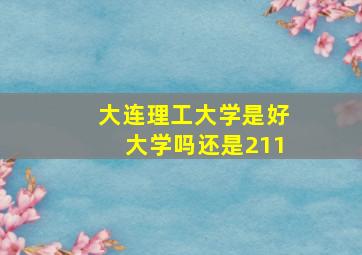 大连理工大学是好大学吗还是211